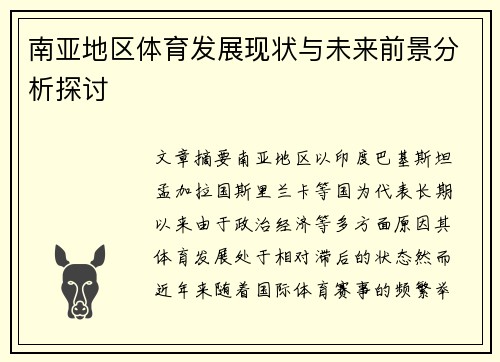 南亚地区体育发展现状与未来前景分析探讨

文章摘要南亚地区以印度巴基斯坦孟加拉国斯里兰卡等国为代表长期以来由于政治经济等多方面原因其体育发展处于相对滞后的状态然而近年来随着国际体育赛事的频繁举